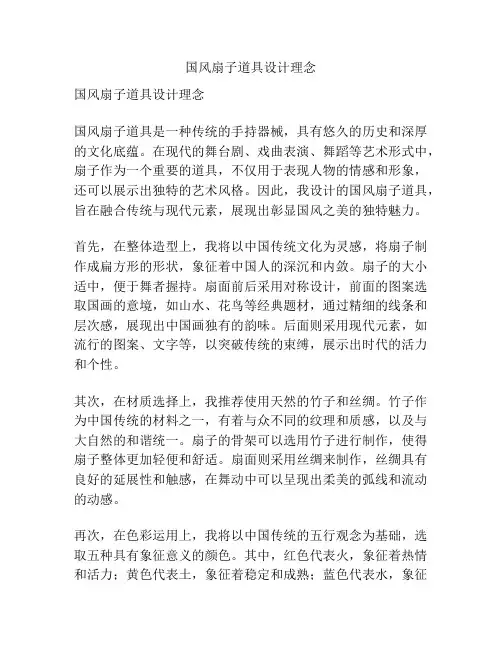 国风扇子道具设计理念

国风扇子道具设计理念

国风扇子道具是一种传统的手持器械，具有悠久的历史和深厚的文化底蕴。在现代的舞台剧、戏曲表演、舞蹈等艺术形式中，扇子作为一个重要的道具，不仅用于表现人物的情感和形象，还可以展示出独特的艺术风格。因此，我设计的国风扇子道具，旨在融合传统与现代元素，展现出彰显国风之美的独特魅力。

首先，在整体造型上，我将以中国传统文化为灵感，将扇子制作成扁方形的形状，象征着中国人的深沉和内敛。扇子的大小适中，便于舞者握持。扇面前后采用对称设计，前面的图案选取国画的意境，如山水、花鸟等经典题材，通过精细的线条和层次感，展现出中国画独有的韵味。后面则采用现代元素，如流行的图案、文字等，以突破传统的束缚，展示出时代的活力和个性。

其次，在材质选择上，我推荐使用天然的竹子和丝绸。竹子作为中国传统的材料之一，有着与众不同的纹理和质感，以及与大自然的和谐统一。扇子的骨架可以选用竹子进行制作，使得扇子整体更加轻便和舒适。扇面则采用丝绸来制作，丝绸具有良好的延展性和触感，在舞动中可以呈现出柔美的弧线和流动的动感。

再次，在色彩运用上，我将以中国传统的五行观念为基础，选取五种具有象征意义的颜色。其中，红色代表火，象征着热情和活力；黄色代表土，象征着稳定和成熟；蓝色代表水，象征